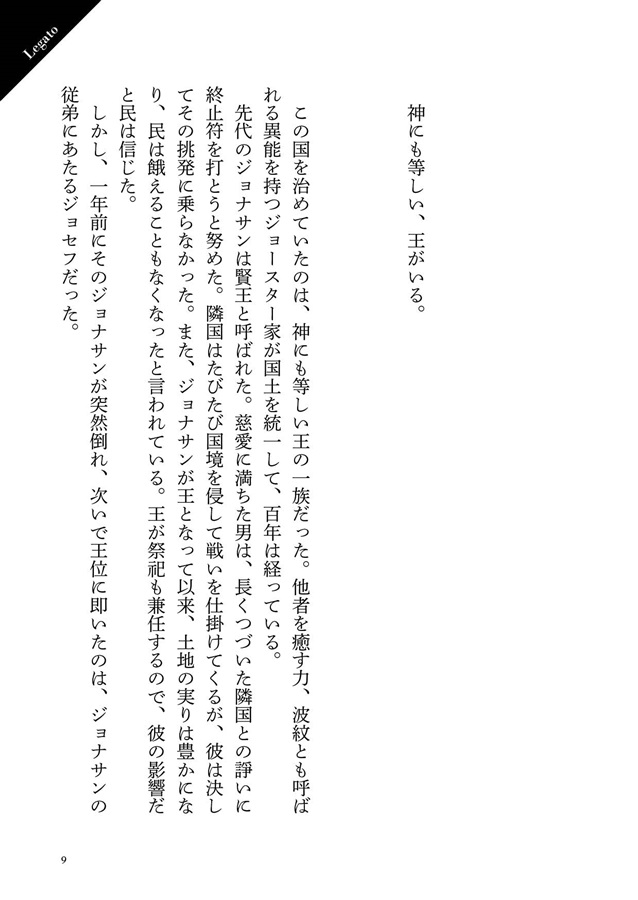 Legato

神にも等しい、王がいる。

この国を治めていたのは、神にも等しい王の一族だった。他者を癒す力、波紋とも呼ばれる異能を持つジョースター家が国土を統一して、百年は経っている。

先代のジョナサンは賢王と呼ばれた。慈愛に満ちた男は、長くつづいた隣国との諍いに終止符を打とうと努めた。隣国はたびたび国境を侵して戦いを仕掛けてくるが、彼は決してその挑発に乗らなかった。また、ジョナサンが王となって以来、土地の実りは豊かになり、民は餓えることもなくなったと言われている。王が祭祀も兼任するので、彼の影響だと民は信じた。

しかし、一年前にそのジョナサンが突然倒れ、次いで王位に即いたのは、ジョナサンの従弟にあたるジョセフだった。

9